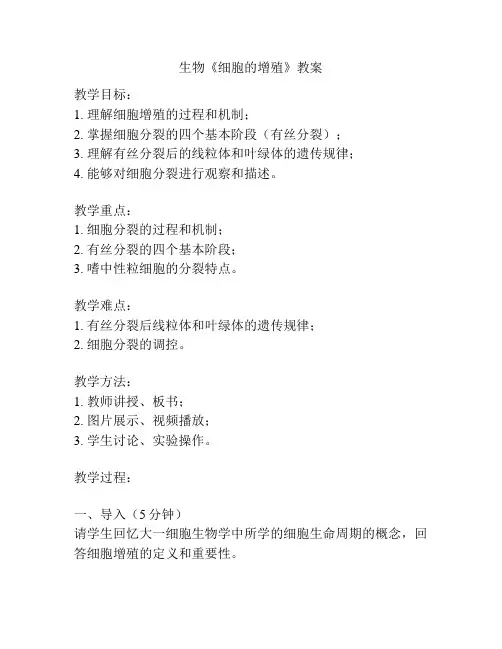 生物《细胞的增殖》教案

教学目标：
1. 理解细胞增殖的过程和机制；
2. 掌握细胞分裂的四个基本阶段（有丝分裂）；
3. 理解有丝分裂后的线粒体和叶绿体的遗传规律；
4. 能够对细胞分裂进行观察和描述。

教学重点：
1. 细胞分裂的过程和机制；
2. 有丝分裂的四个基本阶段；
3. 嗜中性粒细胞的分裂特点。

教学难点：
1. 有丝分裂后线粒体和叶绿体的遗传规律；
2. 细胞分裂的调控。

教学方法：
1. 教师讲授、板书；
2. 图片展示、视频播放；
3. 学生讨论、实验操作。

教学过程：

一、导入（5分钟）
请学生回忆大一细胞生物学中所学的细胞生命周期的概念，回答细胞增殖的定义和重要性。